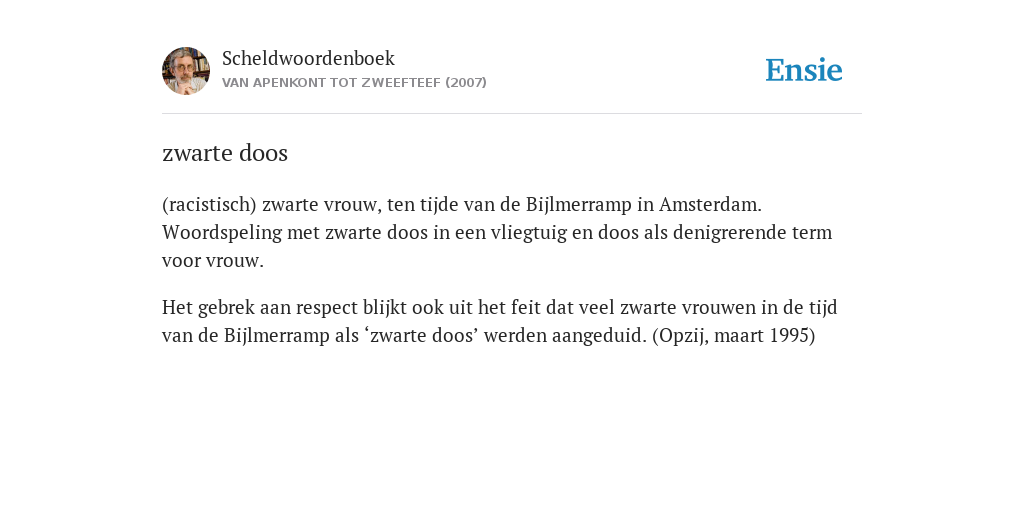 Scheldwoordenboek
VAN APENKONT TOT ZWEEFTEEF (2007)

Ensie

zwarte doos

(racistisch) zwarte vrouw, ten tijde van de Bijlmerramp in Amsterdam. Woordspeling met zwarte doos in een vliegtuig en doos als denigrerende term voor vrouw.

Het gebrek aan respect blijkt ook uit het feit dat veel zwarte vrouwen in de tijd van de Bijlmerramp als ‘zwarte doos’ werden aangeduid. (Opzij, maart 1995)